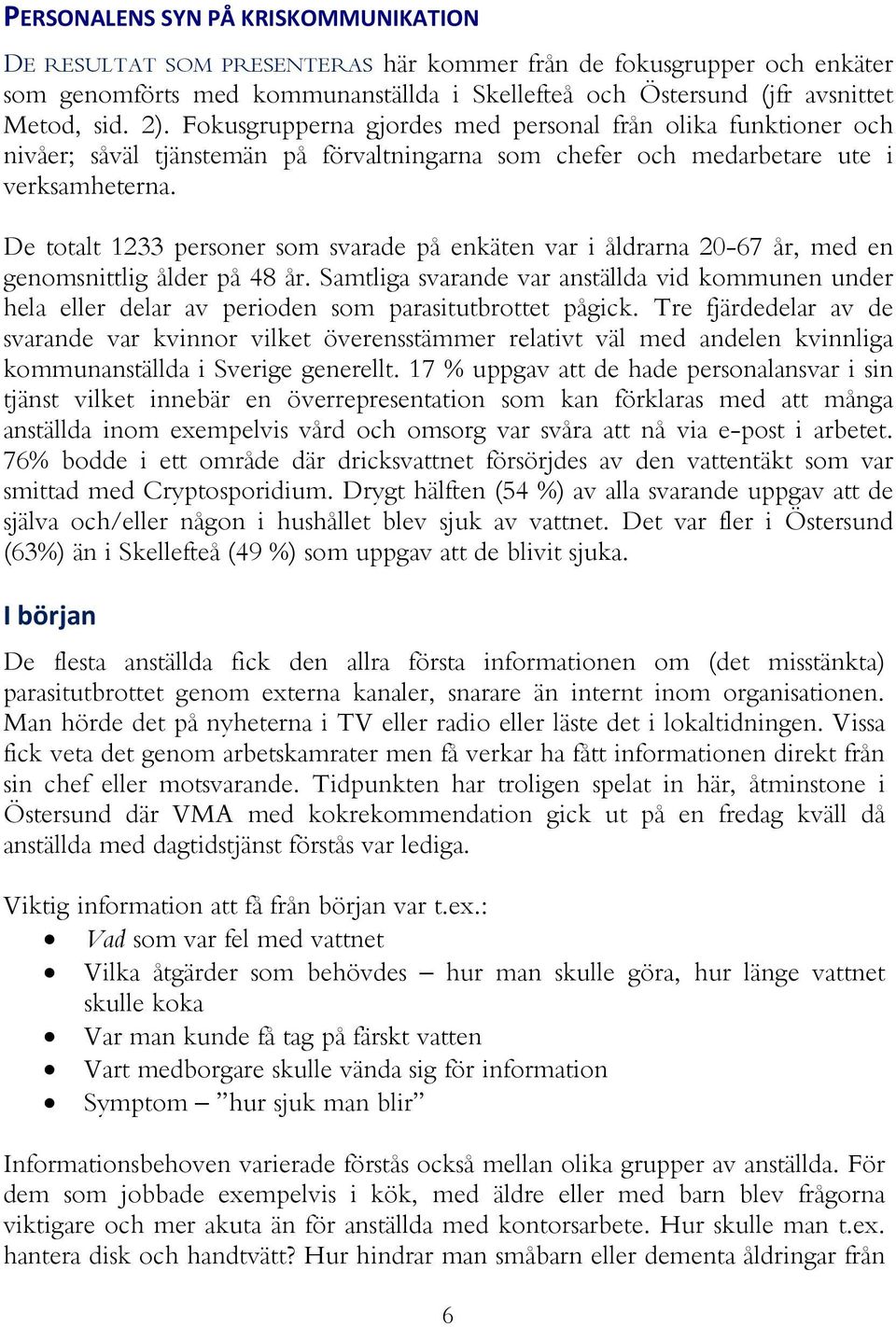 PERSONALENS SYN PÅ KRISKOMMUNIKATION

DE RESULTAT SOM PRESENTERAS här kommer från de fokusgrupper och enkäter som genomförts med kommunanställda i Skellefteå och Östersund (jfr avsnittet Metod, sid. 2). Fokusgrupperna gjordes med personal från olika funktioner och nivåer; såväl tjänstemän på förvaltningarna som chefer och medarbetare ute i verksamheterna.

De totalt 1233 personer som svarade på enkäten var i åldrarna 20-67 år, med en genomsnittlig ålder på 48 år. Samtliga svarande var anställda vid kommunen under hela eller delar av perioden som parasitutbrottet pågick. Tre fjärdedelar av de svarande var kvinnor vilket överensstämmer relativt väl med andelen kvinnliga kommunanställda i Sverige generellt. 17 % uppgav att de hade personalansvar i sin tjänst vilket innebär en överrepresentation som kan förklaras med att många anställda inom exempelvis vård och omsorg var svåra att nå via e-post i arbetet. 76% bodde i ett område där dricksvattnet försörjdes av den vattentäkt som var smittad med Cryptosporidium. Drygt hälften (54 %) av alla svarande uppgav att de själva och/eller någon i hushållet blev sjuk av vattnet. Det var fler i Östersund (63%) än i Skellefteå (49 %) som uppgav att de blivit sjuka.

I början

De flesta anställda fick den allra första informationen om (det misstänkta) parasitutbrottet genom externa kanaler, snarare än internt inom organisationen. Man hörde det på nyheterna i TV eller radio eller läste det i lokaltidningen. Vissa fick veta det genom arbetskamrater men få verkar ha fått informationen direkt från sin chef eller motsvarande. Tidpunkten har troligen spelat in här, åtminstone i Östersund där VMA med kokrekommendation gick ut på en fredag kväll då anställda med dagtidstjänst förstås var lediga.

Viktig information att få från början var t.ex.:
• Vad som var fel med vattnet
• Vilka åtgärder som behövdes – hur man skulle göra, hur länge vattnet skulle koka
• Var man kunde få tag på färskt vatten
• Vart medborgare skulle vända sig för information
• Symptom – ”hur sjuk man blir”

Informationsbehoven varierade förstås också mellan olika grupper av anställda. För dem som jobbade exempelvis i kök, med äldre eller med barn blev frågorna viktigare och mer akuta än för anställda med kontorsarbete. Hur skulle man t.ex. hantera disk och handtvätt? Hur hindrar man småbarn eller dementa åldringar från

6